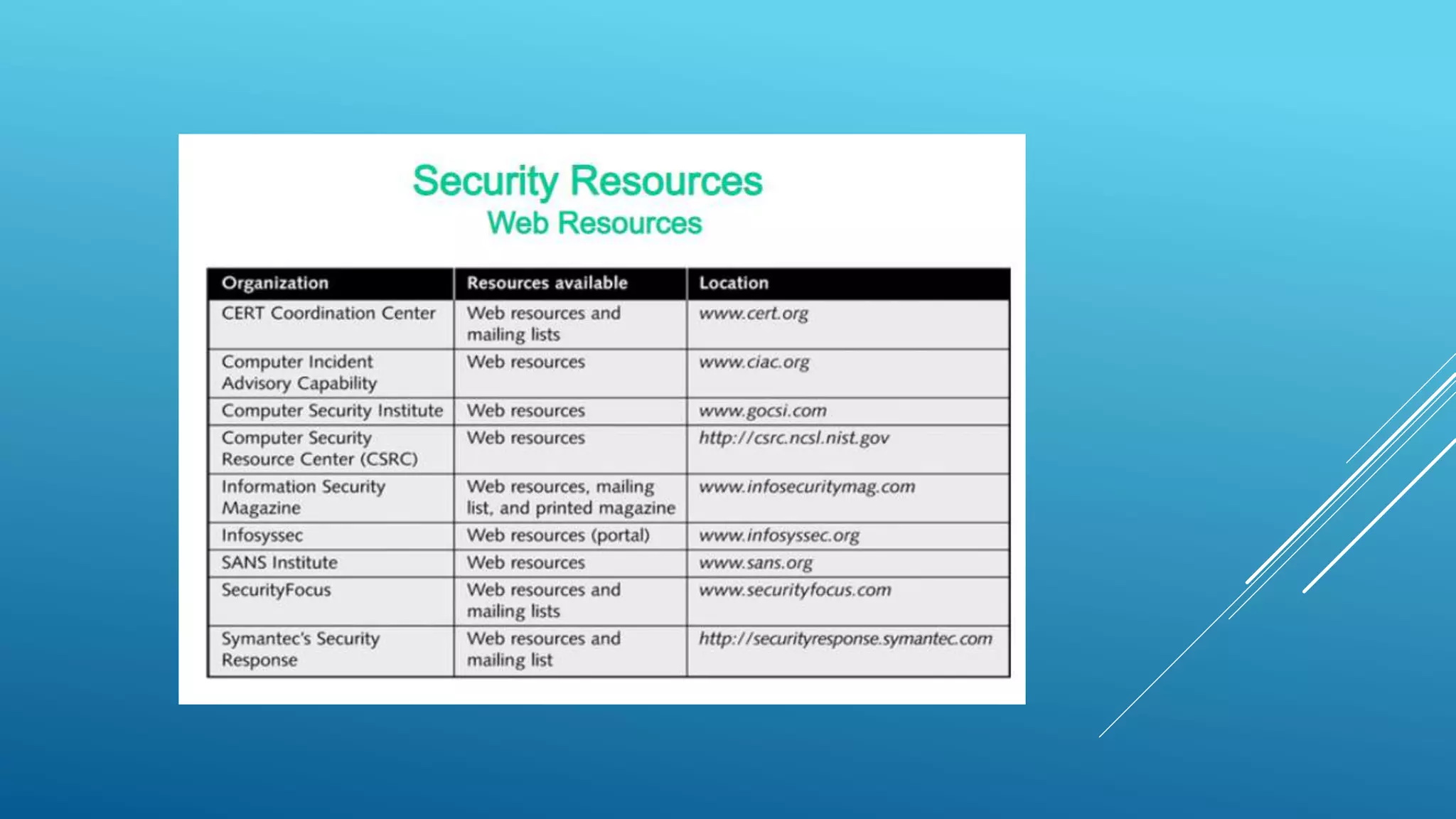 Security Resources
Web Resources

| Organization | Resources available | Location |
|---|---|---|
| CERT Coordination Center | Web resources and mailing lists | www.cert.org |
| Computer Incident Advisory Capability | Web resources | www.ciac.org |
| Computer Security Institute | Web resources | www.gocsi.com |
| Computer Security Resource Center (CSRC) | Web resources | http://csrc.ncsl.nist.gov |
| Information Security Magazine | Web resources, mailing list, and printed magazine | www.infosecuritymag.com |
| Infosyssec | Web resources (portal) | www.infosyssec.org |
| SANS Institute | Web resources | www.sans.org |
| SecurityFocus | Web resources and mailing lists | www.securityfocus.com |
| Symantec's Security Response | Web resources and mailing list | http://securityresponse.symantec.com |